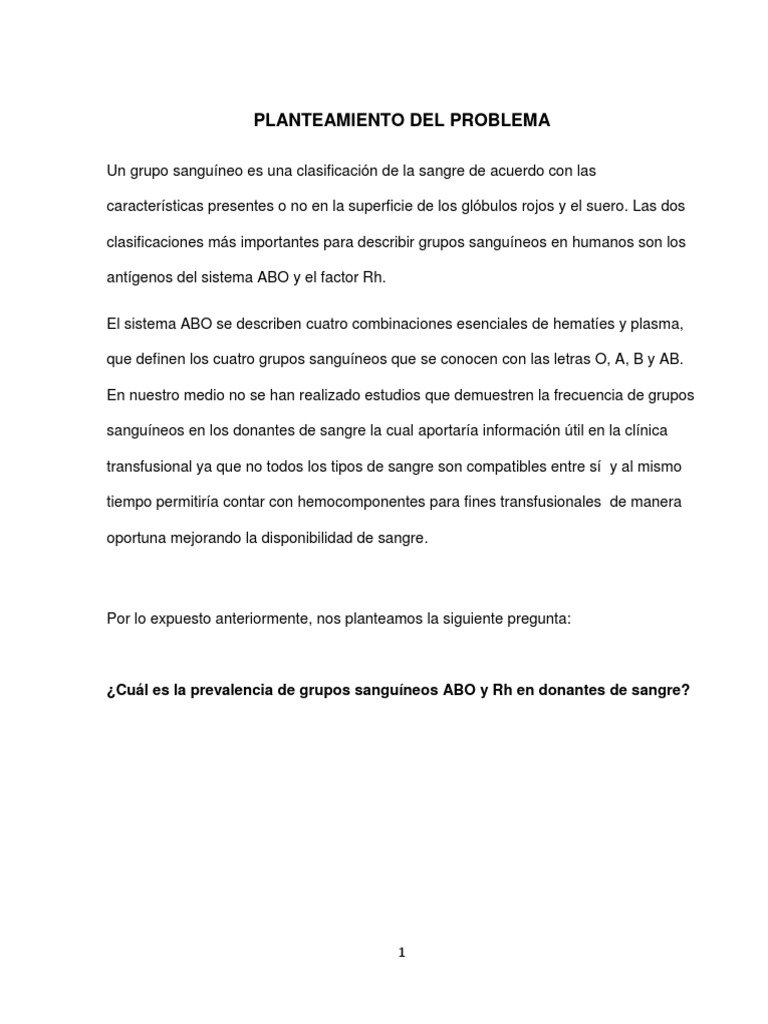 PLANTEAMIENTO DEL PROBLEMA

Un grupo sanguíneo es una clasificación de la sangre de acuerdo con las características presentes o no en la superficie de los glóbulos rojos y el suero. Las dos clasificaciones más importantes para describir grupos sanguíneos en humanos son los antígenos del sistema ABO y el factor Rh.

El sistema ABO se describen cuatro combinaciones esenciales de hematíes y plasma, que definen los cuatro grupos sanguíneos que se conocen con las letras O, A, B y AB. En nuestro medio no se han realizado estudios que demuestren la frecuencia de grupos sanguíneos en los donantes de sangre la cual aportaría información útil en la clínica transfusional ya que no todos los tipos de sangre son compatibles entre sí y al mismo tiempo permitiría contar con hemocomponentes para fines transfusionales de manera oportuna mejorando la disponibilidad de sangre.

Por lo expuesto anteriormente, nos planteamos la siguiente pregunta:

¿Cuál es la prevalencia de grupos sanguíneos ABO y Rh en donantes de sangre?

1